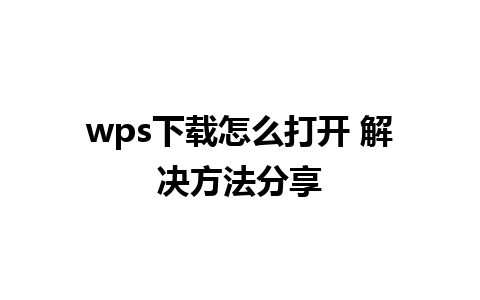 wps下载怎么打开 解决方法分享